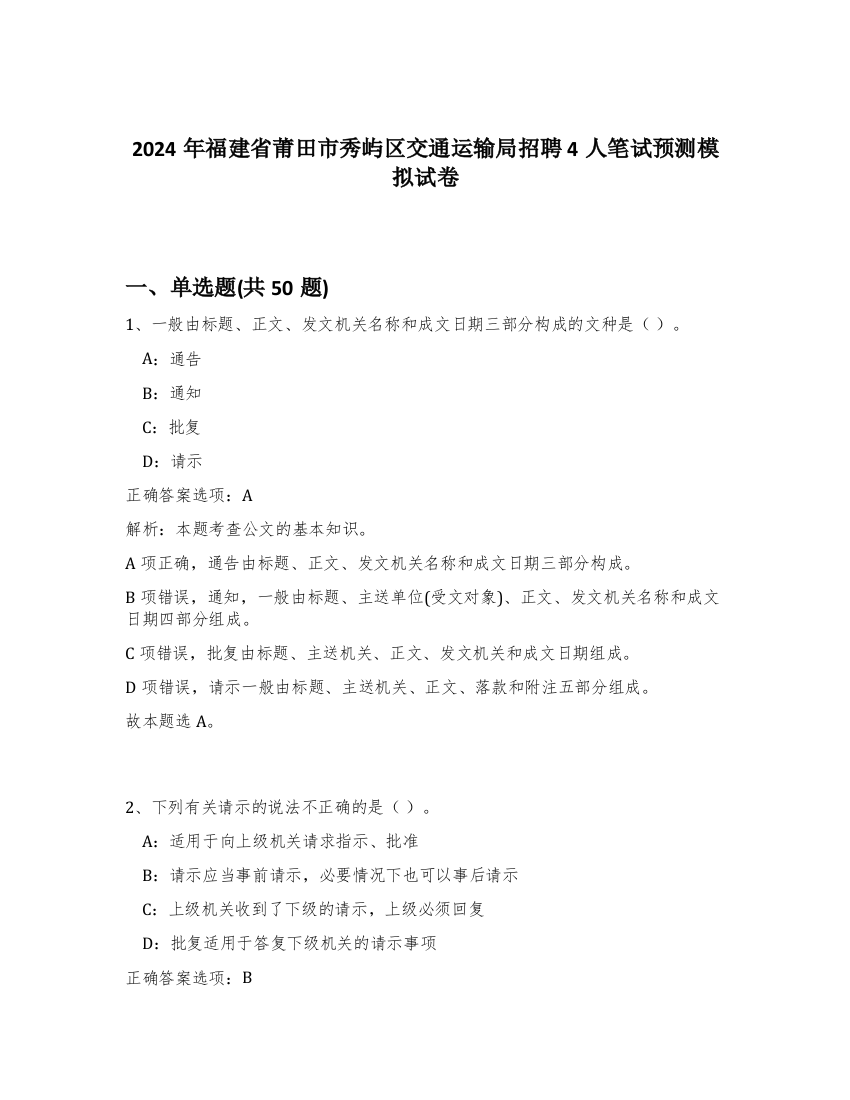 2024 年福建省莆田市秀屿区交通运输局招聘 4 人笔试预测模拟试卷

一、单选题(共 50 题)

1、一般由标题、正文、发文机关名称和成文日期三部分构成的文种是（ ）。

A：通告

B：通知

C：批复

D：请示

正确答案选项：A

解析：本题考查公文的基本知识。

A 项正确，通告由标题、正文、发文机关名称和成文日期三部分构成。

B 项错误，通知，一般由标题、主送单位(受文对象)、正文、发文机关名称和成文日期四部分组成。

C 项错误，批复由标题、主送机关、正文、发文机关和成文日期组成。

D 项错误，请示一般由标题、主送机关、正文、落款和附注五部分组成。

故本题选 A。

2、下列有关请示的说法不正确的是（ ）。

A：适用于向上级机关请求指示、批准

B：请示应当事前请示，必要情况下也可以事后请示

C：上级机关收到了下级的请示，上级必须回复

D：批复适用于答复下级机关的请示事项

正确答案选项：B